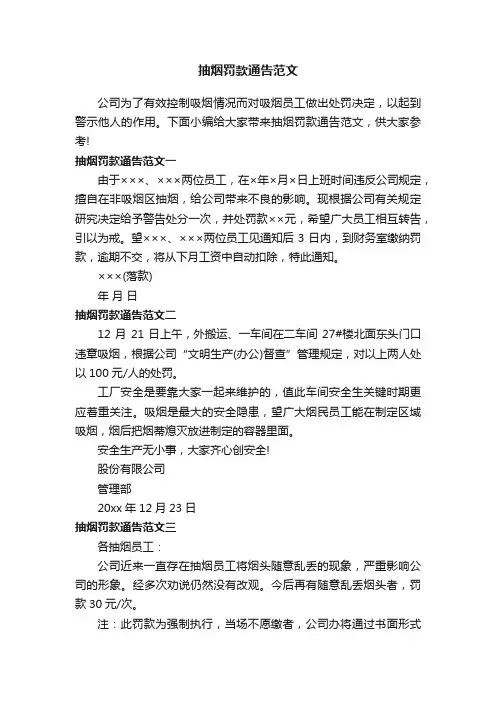 抽烟罚款通告范文

公司为了有效控制吸烟情况而对吸烟员工做出处罚决定，以起到警示他人的作用。下面小编给大家带来抽烟罚款通告范文，供大家参考!

抽烟罚款通告范文一

由于×××、×××两位员工，在×年×月×日上班时间违反公司规定，擅自在非吸烟区抽烟，给公司带来不良的影响。现根据公司有关规定研究决定给予警告处分一次，并处罚款××元，希望广大员工相互转告，引以为戒。望×××、×××两位员工见通知后 3 日内，到财务室缴纳罚款，逾期不交，将从下月工资中自动扣除，特此通知。

×××(落款)

年 月 日

抽烟罚款通告范文二

12 月 21 日上午，外搬运、一车间在二车间 27#楼北面东头门口违章吸烟，根据公司“文明生产(办公)督查”管理规定，对以上两人处以 100 元/人的处罚。

工厂安全是要靠大家一起来维护的，值此车间安全生关键时期更应着重关注。吸烟是最大的安全隐患，望广大烟民员工能在制定区域吸烟，烟后把烟蒂熄灭放进制定的容器里面。

安全生产无小事，大家齐心创安全!

股份有限公司

管理部

20xx 年 12 月 23 日

抽烟罚款通告范文三

各抽烟员工：

公司近来一直存在抽烟员工将烟头随意乱丢的现象，严重影响公司的形象。经多次劝说仍然没有改观。今后再有随意乱丢烟头者，罚款 30 元/次。

注：此罚款为强制执行，当场不愿缴者，公司办将通过书面形式